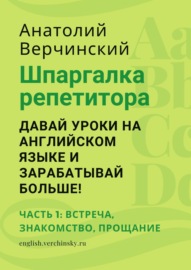 Анатолий Верчинский

Шпаргалка репетитора

ДАВАЙ УРОКИ НА АНГЛИЙСКОМ ЯЗЫКЕ И ЗАРАБАТЫВАЙ БОЛЬШЕ!

ЧАСТЬ 1: ВСТРЕЧА, ЗНАКОМСТВО, ПРОЩАНИЕ

english.verchinsky.ru

Aa Bb Cc Dd